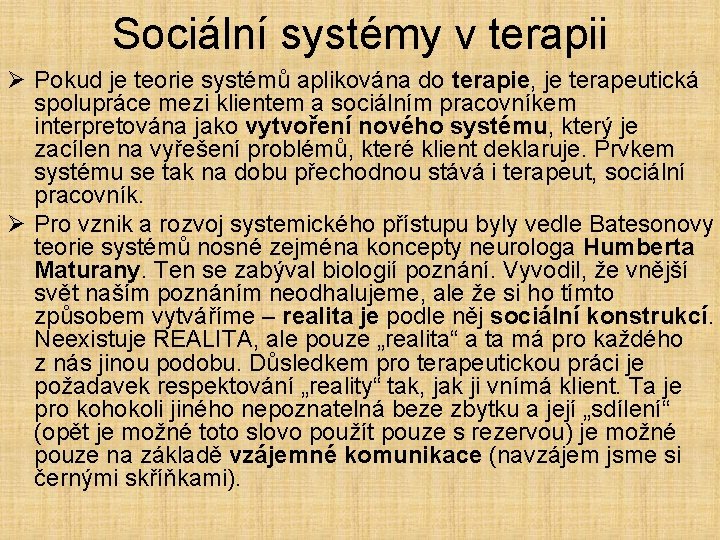 Sociální systémy v terapii

➢ Pokud je teorie systémů aplikována do terapie, je terapeutická spolupráce mezi klientem a sociálním pracovníkem interpretována jako vytvoření nového systému, který je zacílen na vyřešení problémů, které klient deklaruje. Prvkem systému se tak na dobu přechodnou stává i terapeut, sociální pracovník.

➢ Pro vznik a rozvoj systemického přístupu byly vedle Batesonovy teorie systémů nosné zejména koncepty neurologa Humberta Maturany. Ten se zabýval biologií poznání. Vyvodil, že vnější svět naším poznáním neodhalujeme, ale že si ho tímto způsobem vytváříme – realita je podle něj sociální konstrukcí. Neexistuje REALITA, ale pouze „realita“ a ta má pro každého z nás jinou podobu. Důsledkem pro terapeutickou práci je požadavek respektování „reality“ tak, jak ji vnímá klient. Ta je pro kohokoli jiného nepoznatelná beze zbytku a její „sdílení“ (opět je možné toto slovo použít pouze s rezervou) je možné pouze na základě vzájemné komunikace (navzájem jsme si černými skříňkami).